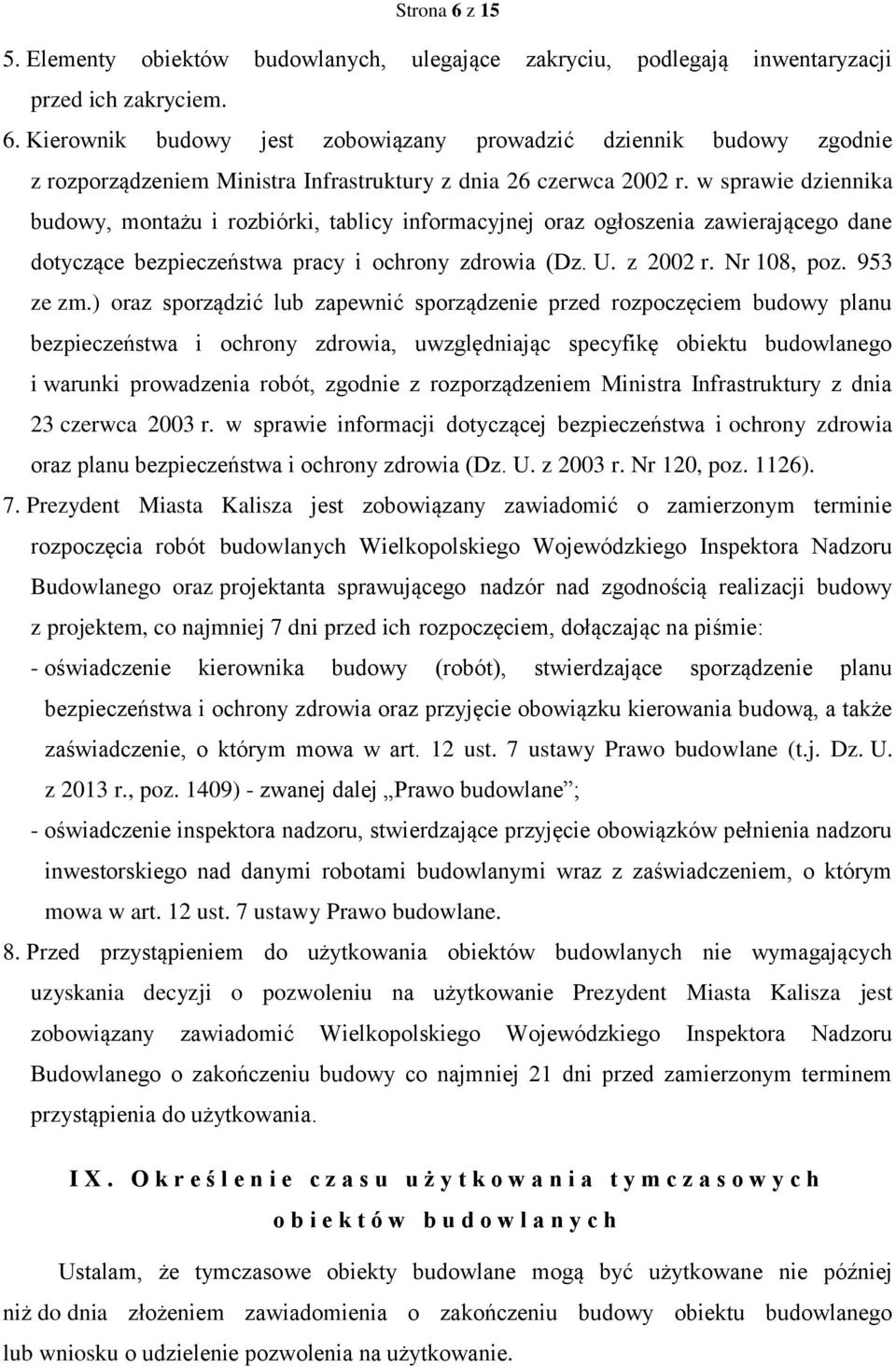 Strona 6 z 15

5. Elementy obiektów budowlanych, ulegające zakryciu, podlegają inwentaryzacji przed ich zakryciem.

6. Kierownik budowy jest zobowiązany prowadzić dziennik budowy zgodnie z rozporządzeniem Ministra Infrastruktury z dnia 26 czerwca 2002 r. w sprawie dziennika budowy, montażu i rozbiórki, tablicy informacyjnej oraz ogłoszenia zawierającego dane dotyczące bezpieczeństwa pracy i ochrony zdrowia (Dz. U. z 2002 r. Nr 108, poz. 953 ze zm.) oraz sporządzić lub zapewnić sporządzenie przed rozpoczęciem budowy planu bezpieczeństwa i ochrony zdrowia, uwzględniając specyfikę obiektu budowlanego i warunki prowadzenia robót, zgodnie z rozporządzeniem Ministra Infrastruktury z dnia 23 czerwca 2003 r. w sprawie informacji dotyczącej bezpieczeństwa i ochrony zdrowia oraz planu bezpieczeństwa i ochrony zdrowia (Dz. U. z 2003 r. Nr 120, poz. 1126).

7. Prezydent Miasta Kalisza jest zobowiązany zawiadomić o zamierzonym terminie rozpoczęcia robót budowlanych Wielkopolskiego Wojewódzkiego Inspektora Nadzoru Budowlanego oraz projektanta sprawującego nadzór nad zgodnością realizacji budowy z projektem, co najmniej 7 dni przed ich rozpoczęciem, dołączając na piśmie:
- oświadczenie kierownika budowy (robót), stwierdzające sporządzenie planu bezpieczeństwa i ochrony zdrowia oraz przyjęcie obowiązku kierowania budową, a także zaświadczenie, o którym mowa w art. 12 ust. 7 ustawy Prawo budowlane (t.j. Dz. U. z 2013 r., poz. 1409) - zwanej dalej „Prawo budowlane”;
- oświadczenie inspektora nadzoru, stwierdzające przyjęcie obowiązków pełnienia nadzoru inwestorskiego nad danymi robotami budowlanymi wraz z zaświadczeniem, o którym mowa w art. 12 ust. 7 ustawy Prawo budowlane.

8. Przed przystąpieniem do użytkowania obiektów budowlanych nie wymagających uzyskania decyzji o pozwoleniu na użytkowanie Prezydent Miasta Kalisza jest zobowiązany zawiadomić Wielkopolskiego Wojewódzkiego Inspektora Nadzoru Budowlanego o zakończeniu budowy co najmniej 21 dni przed zamierzonym terminem przystąpienia do użytkowania.

IX. Określenie czasu użytkowania tymczasowych obiektów budowlanych

Ustalam, że tymczasowe obiekty budowlane mogą być użytkowane nie później niż do dnia złożeniem zawiadomienia o zakończeniu budowy obiektu budowlanego lub wniosku o udzielenie pozwolenia na użytkowanie.